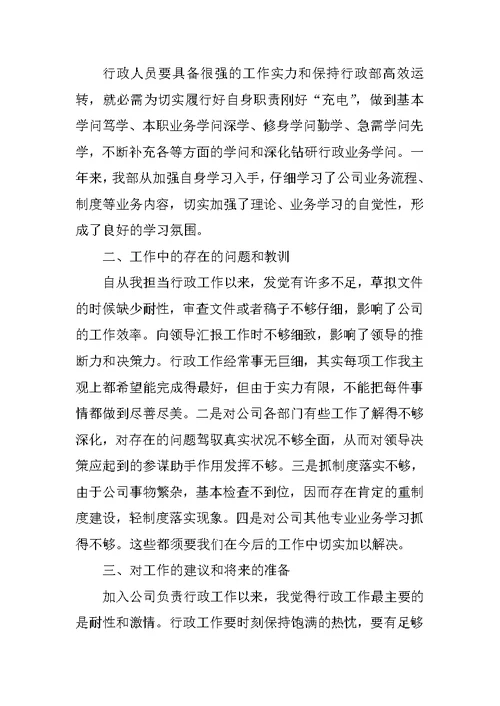 行政人员要具备很强的工作实力和保持行政部高效运转，就必需为切实履行好自身职责刚好“充电”，做到基本学问笃学、本职业务学问深学、修身学问勤学、急需学问先学，不断补充各等方面的学问和深化钻研行政业务学问。一年来，我部从加强自身学习入手，仔细学习了公司业务流程、制度等业务内容，切实加强了理论、业务学习的自觉性，形成了良好的学习氛围。

二、工作中的存在的问题和教训

自从我担当行政工作以来，发觉有许多不足，草拟文件的时候缺少耐性，审查文件或者稿子不够仔细，影响了公司的工作效率。向领导汇报工作时不够细致，影响了领导的推断力和决策力。行政工作经常事无巨细，其实每项工作我主观上都希望能完成得最好，但由于实力有限，不能把每件事情都做到尽善尽美。二是对公司各部门有些工作了解得不够深化，对存在的问题驾驭真实状况不够全面，从而对领导决策应起到的参谋助手作用发挥不够。三是抓制度落实不够，由于公司事物繁杂，基本检查不到位，因而存在肯定的重制度建设，轻制度落实现象。四是对公司其他专业业务学习抓得不够。这些都须要我们在今后的工作中切实加以解决。

三、对工作的建议和将来的准备

加入公司负责行政工作以来，我觉得行政工作最主要的是耐性和激情。行政工作要时刻保持饱满的热忱，要有足够